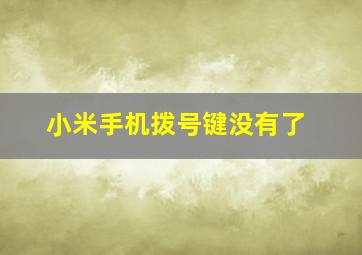 小米手机拨号键没有了